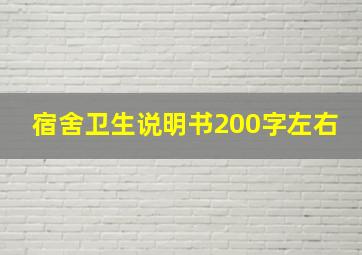 宿舍卫生说明书200字左右